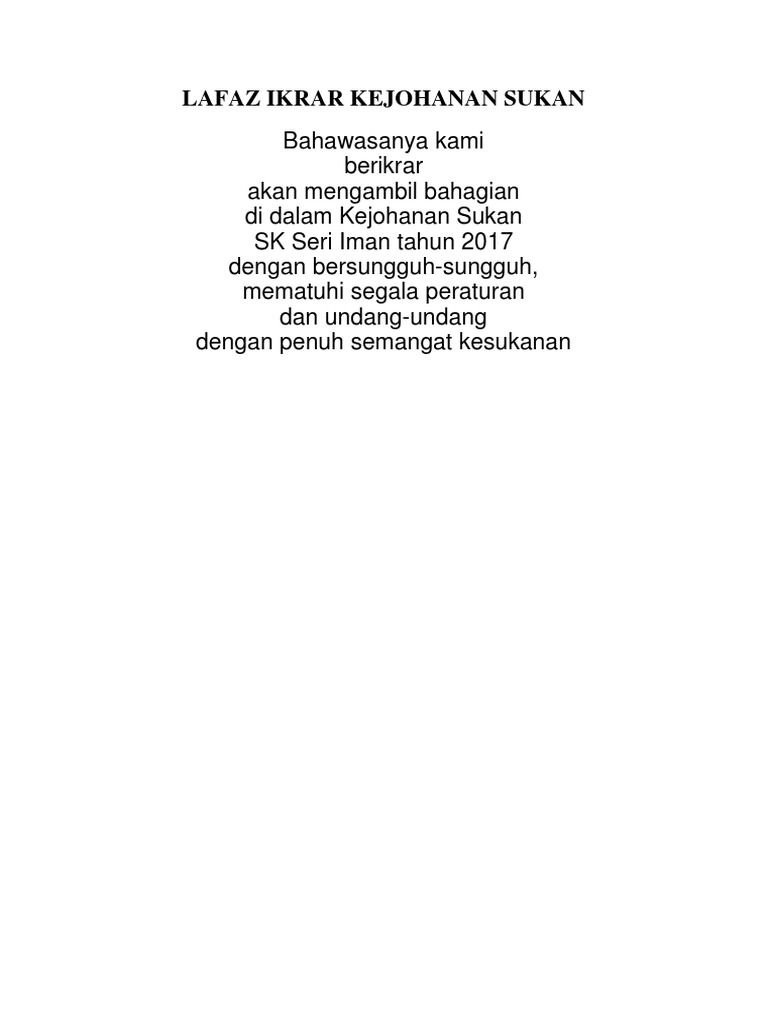 LAFAZ IKRAR KEJOHANAN SUKAN

Bahawasanya kami
berikrar
akan mengambil bahagian
di dalam Kejohanan Sukan
SK Seri Iman tahun 2017
dengan bersungguh-sungguh,
mematuhi segala peraturan
dan undang-undang
dengan penuh semangat kesukanan